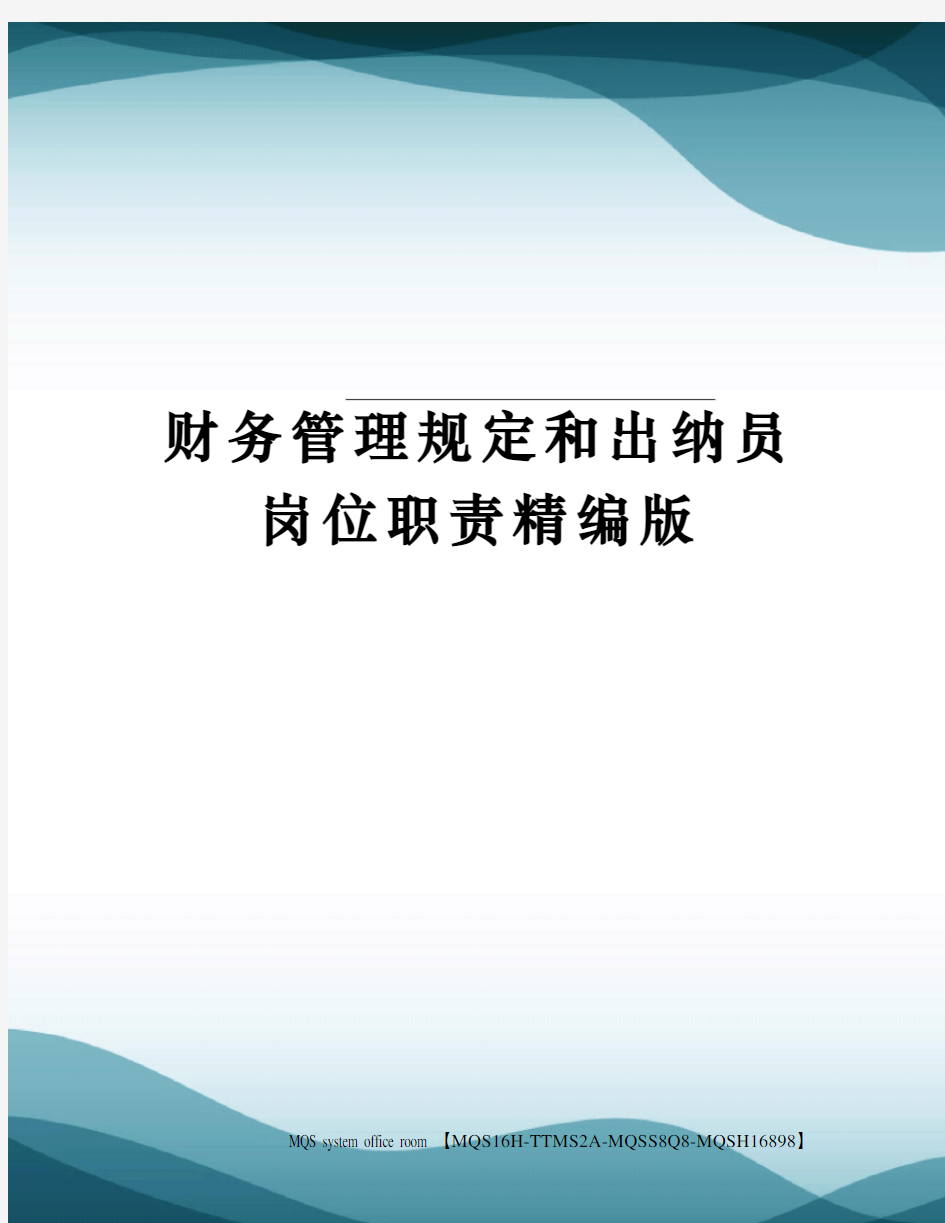 财务管理规定和出纳员岗位职责精编版

MQS system office room 【MQS16H-TTMS2A-MQSS8Q8-MQSH16898】